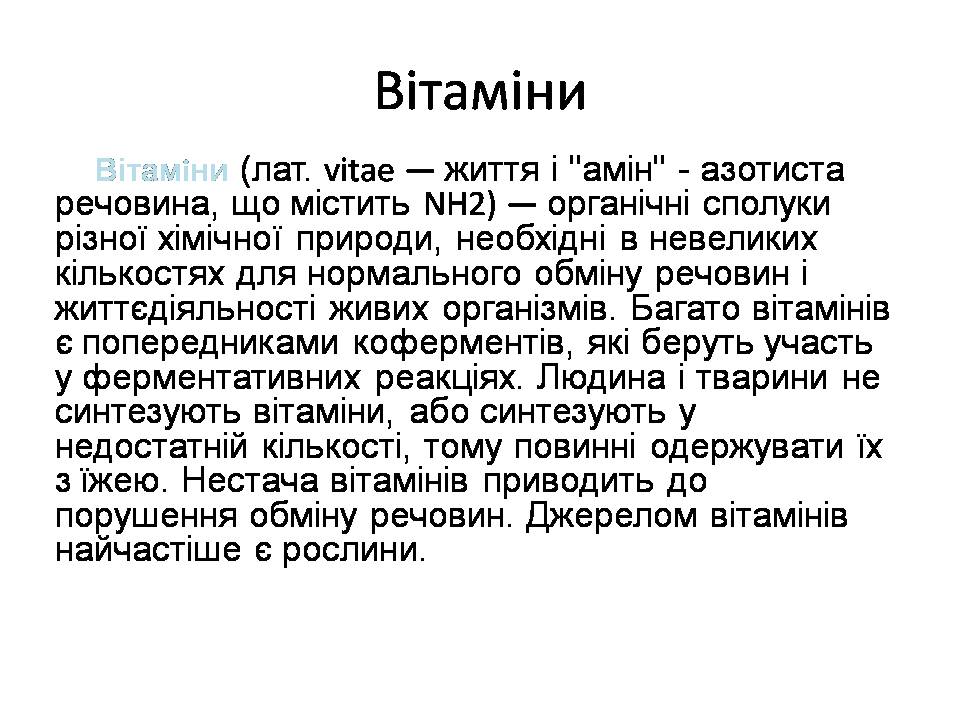 Вітаміни

Вітаміни (лат. vitae — життя і "амін" - азотиста речовина, що містить NH2) — органічні сполуки різної хімічної природи, необхідні в невеликих кількостях для нормального обміну речовин і життєдіяльності живих організмів. Багато вітамінів є попередниками коферментів, які беруть участь у ферментативних реакціях. Людина і тварини не синтезують вітаміни, або синтезують у недостатній кількості, тому повинні одержувати їх з їжею. Нестача вітамінів приводить до порушення обміну речовин. Джерелом вітамінів найчастіше є рослини.